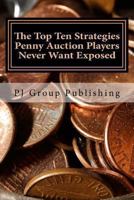 The Top Ten Strategies Penny Auction Players Never Want Exposed

PJ Group Publishing